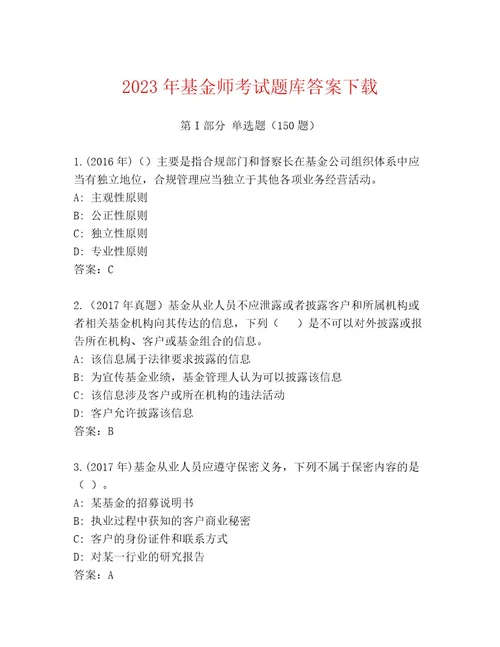 2023年基金师考试题库答案下载

第I部分 单选题（150题）

1.(2016年)（）主要是指合规部门和督察长在基金公司组织体系中应当有独立地位，合规管理应当独立于其他各项业务经营活动。
A: 主观性原则
B: 公正性原则
C: 独立性原则
D: 专业性原则
答案：C

2.（2017年真题）基金从业人员不应泄露或者披露客户和所属机构或者相关基金机构向其传达的信息，下列（　）是不可以对外披露或报告所在机构、客户或基金组合的信息。
A: 该信息属于法律要求披露的信息
B: 为宣传基金业绩，基金管理人认为可以披露该信息
C: 该信息涉及客户或所在机构的违法活动
D: 客户允许披露该信息
答案：B

3.(2017年)基金从业人员应遵守保密义务，下列不属于保密内容的是（ ）。
A: 某基金的招募说明书
B: 执业过程中获知的客户商业秘密
C: 客户的身份证件和联系方式
D: 对某一行业的研究报告
答案：A